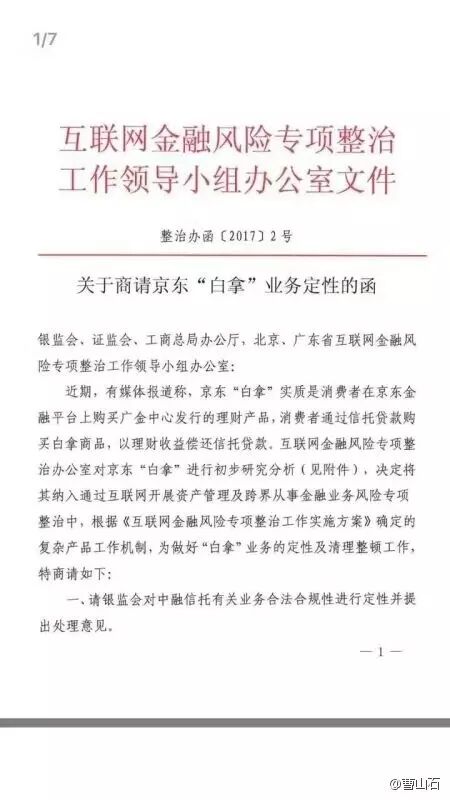 1/7

互联网金融风险专项整治工作领导小组办公室文件

整治办函〔2017〕2号

关于商请京东“白拿”业务定性的函

银监会、证监会、工商总局办公厅，北京、广东省互联网金融风险专项整治工作领导小组办公室：

近期，有媒体报道称，京东“白拿”实质是消费者在京东金融平台上购买广金中心发行的理财产品，消费者通过信托贷款购买白拿商品，以理财收益偿还信托贷款。互联网金融风险专项整治办公室对京东“白拿”进行初步研究分析（见附件），决定将其纳入通过互联网开展资产管理及跨界从事金融业务风险专项整治中，根据《互联网金融风险专项整治工作实施方案》确定的复杂产品工作机制，为做好“白拿”业务的定性及清理整顿工作，特商请如下：

一、请银监会对中融信托有关业务合法合规性进行定性并提出处理意见。

— 1 —

@曹山石